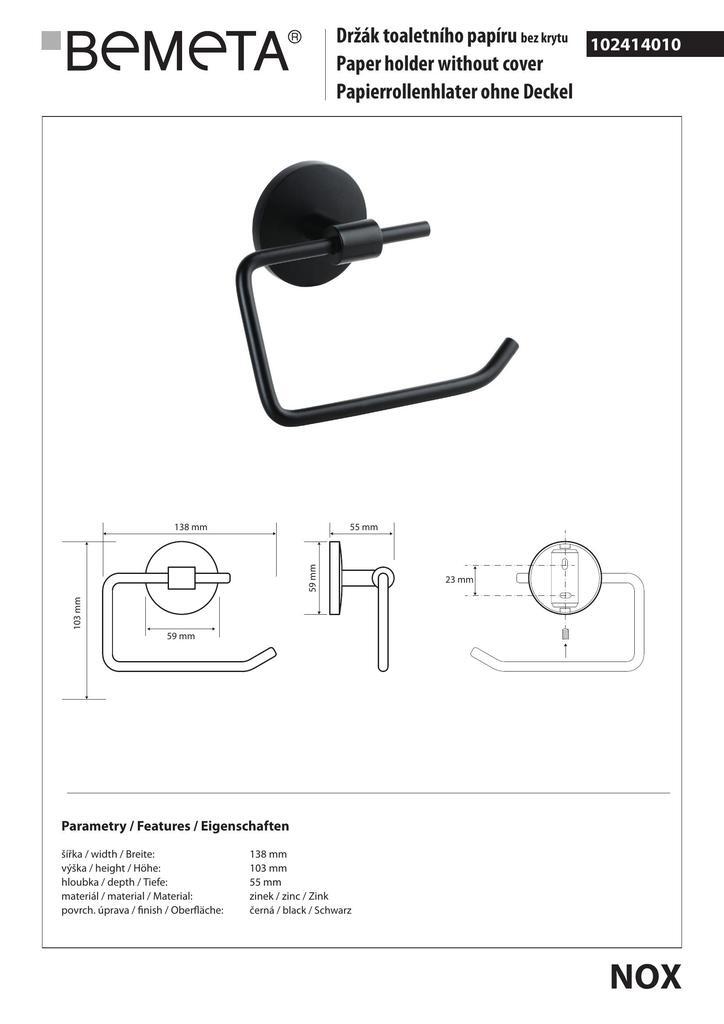 BEMETA®

Držák toaletního papíru bez krytu
Paper holder without cover
Papierrollenhlater ohne Deckel

102414010

138 mm

103 mm

59 mm

55 mm

59 mm

23 mm

Parametry / Features / Eigenschaften

| | |
|---|---|
| šířka / width / Breite: | 138 mm |
| výška / height / Höhe: | 103 mm |
| hloubka / depth / Tiefe: | 55 mm |
| materiál / material / Material: | zinek / zinc / Zink |
| povrch. úprava / finish / Oberfläche: | černá / black / Schwarz |

NOX